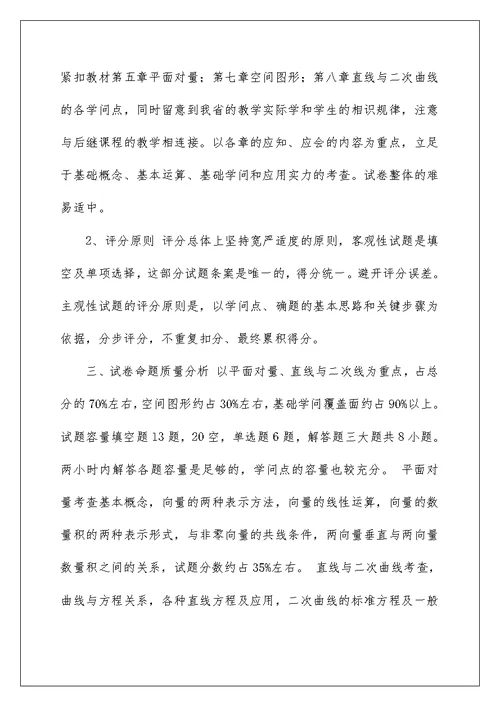 紧扣教材第五章平面对量；第七章空间图形；第八章直线与二次曲线的各学问点，同时留意到我省的教学实际学和学生的相识规律，注意与后继课程的教学相连接。以各章的应知、应会的内容为重点，立足于基础概念、基本运算、基础学问和应用实力的考查。试卷整体的难易适中。

2、评分原则 评分总体上坚持宽严适度的原则，客观性试题是填空及单项选择，这部分试题条案是唯一的，得分统一。避开评分误差。主观性试题的评分原则是，以学问点、确题的基本思路和关键步骤为依据，分步评分，不重复扣分、最终累积得分。

三、试卷命题质量分析 以平面对量、直线与二次线为重点，占总分的70%左右，空间图形约占30%左右，基础学问覆盖面约占90%以上。试题容量填空题13题，20空，单选题6题，解答题三大题共8小题。两小时内解答各题容量是足够的，学问点的容量也较充分。 平面对量考查基本概念，向量的两种表示方法，向量的线性运算，向量的数量积的两种表示形式，与非零向量的共线条件，两向量垂直与两向量数量积之间的关系，试题分数约占35%左右。 直线与二次曲线考查，曲线与方程关系，各种直线方程及应用，二次曲线的标准方程及一般